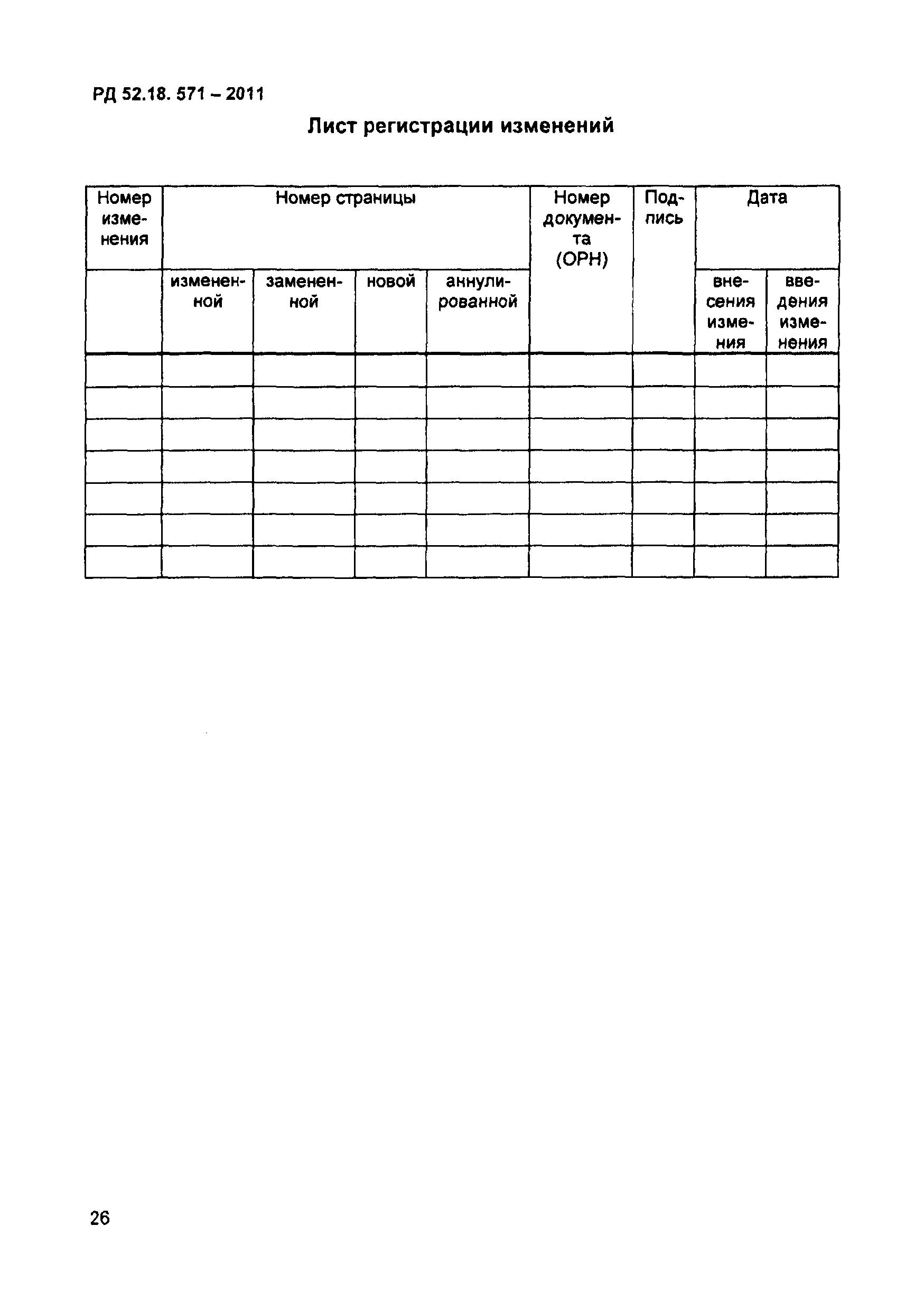 РД 52.18. 571 – 2011

Лист регистрации изменений

| Номер изменения | Номер страницы | | | | Номер документа (ОРН) | Подпись | Дата | |
|---|---|---|---|---|---|---|---|---|
| | измененной | замененной | новой | аннулированной | | | внесения изменения | введения изменения |
| | | | | | | | | |
| | | | | | | | | |
| | | | | | | | | |
| | | | | | | | | |
| | | | | | | | | |
| | | | | | | | | |
| | | | | | | | | |

26